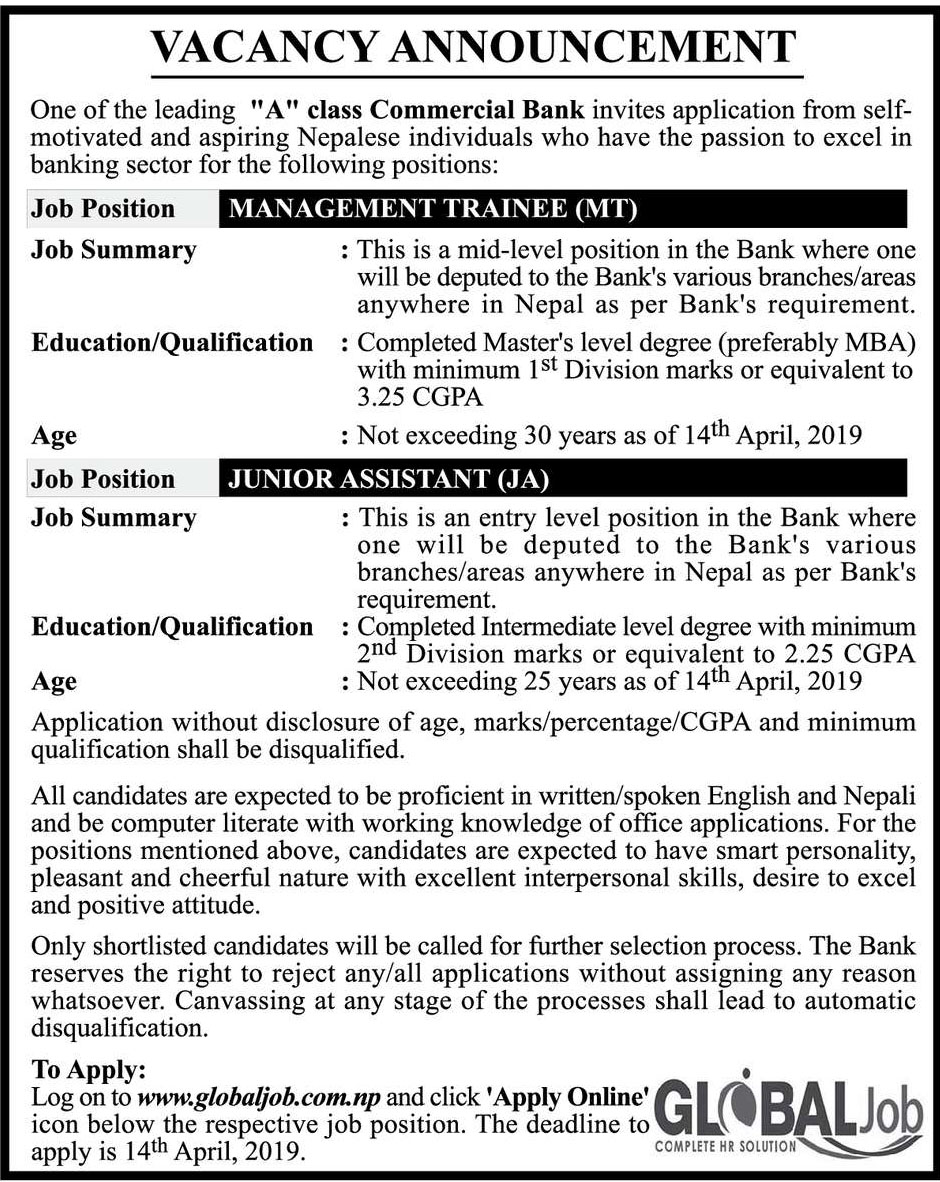 VACANCY ANNOUNCEMENT

One of the leading "A" class Commercial Bank invites application from self-motivated and aspiring Nepalese individuals who have the passion to excel in banking sector for the following positions:

Job Position MANAGEMENT TRAINEE (MT)

Job Summary : This is a mid-level position in the Bank where one will be deputed to the Bank's various branches/areas anywhere in Nepal as per Bank's requirement.

Education/Qualification : Completed Master's level degree (preferably MBA) with minimum $1^{st}$ Division marks or equivalent to 3.25 CGPA

Age : Not exceeding 30 years as of $14^{th}$ April, 2019

Job Position JUNIOR ASSISTANT (JA)

Job Summary : This is an entry level position in the Bank where one will be deputed to the Bank's various branches/areas anywhere in Nepal as per Bank's requirement.

Education/Qualification : Completed Intermediate level degree with minimum $2^{nd}$ Division marks or equivalent to 2.25 CGPA

Age : Not exceeding 25 years as of $14^{th}$ April, 2019

Application without disclosure of age, marks/percentage/CGPA and minimum qualification shall be disqualified.

All candidates are expected to be proficient in written/spoken English and Nepali and be computer literate with working knowledge of office applications. For the positions mentioned above, candidates are expected to have smart personality, pleasant and cheerful nature with excellent interpersonal skills, desire to excel and positive attitude.

Only shortlisted candidates will be called for further selection process. The Bank reserves the right to reject any/all applications without assigning any reason whatsoever. Canvassing at any stage of the processes shall lead to automatic disqualification.

To Apply:
Log on to www.globaljob.com.np and click 'Apply Online' icon below the respective job position. The deadline to apply is $14^{th}$ April, 2019.

GLOBAL Job
COMPLETE HR SOLUTION